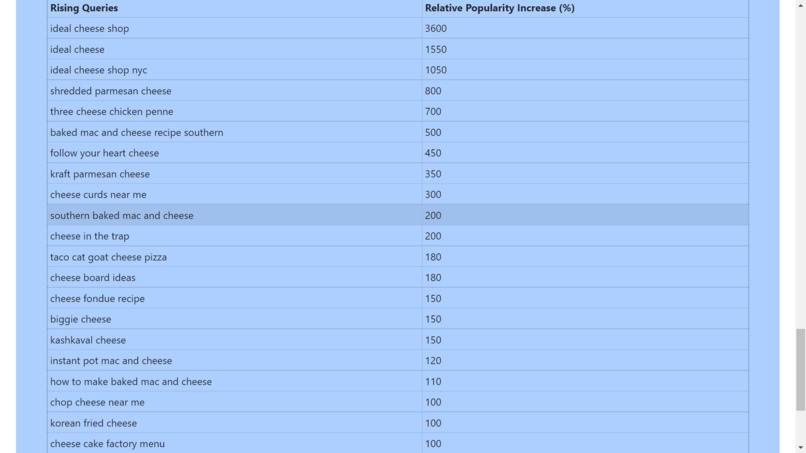 | Rising Queries | Relative Popularity Increase (%) |
|---|---|
| ideal cheese shop | 3600 |
| ideal cheese | 1550 |
| ideal cheese shop nyc | 1050 |
| shredded parmesan cheese | 800 |
| three cheese chicken penne | 700 |
| baked mac and cheese recipe southern | 500 |
| follow your heart cheese | 450 |
| kraft parmesan cheese | 350 |
| cheese curds near me | 300 |
| southern baked mac and cheese | 200 |
| cheese in the trap | 200 |
| taco cat goat cheese pizza | 180 |
| cheese board ideas | 180 |
| cheese fondue recipe | 150 |
| biggie cheese | 150 |
| kashkaval cheese | 150 |
| instant pot mac and cheese | 120 |
| how to make baked mac and cheese | 110 |
| chop cheese near me | 100 |
| korean fried cheese | 100 |
| cheese cake factory menu | 100 |